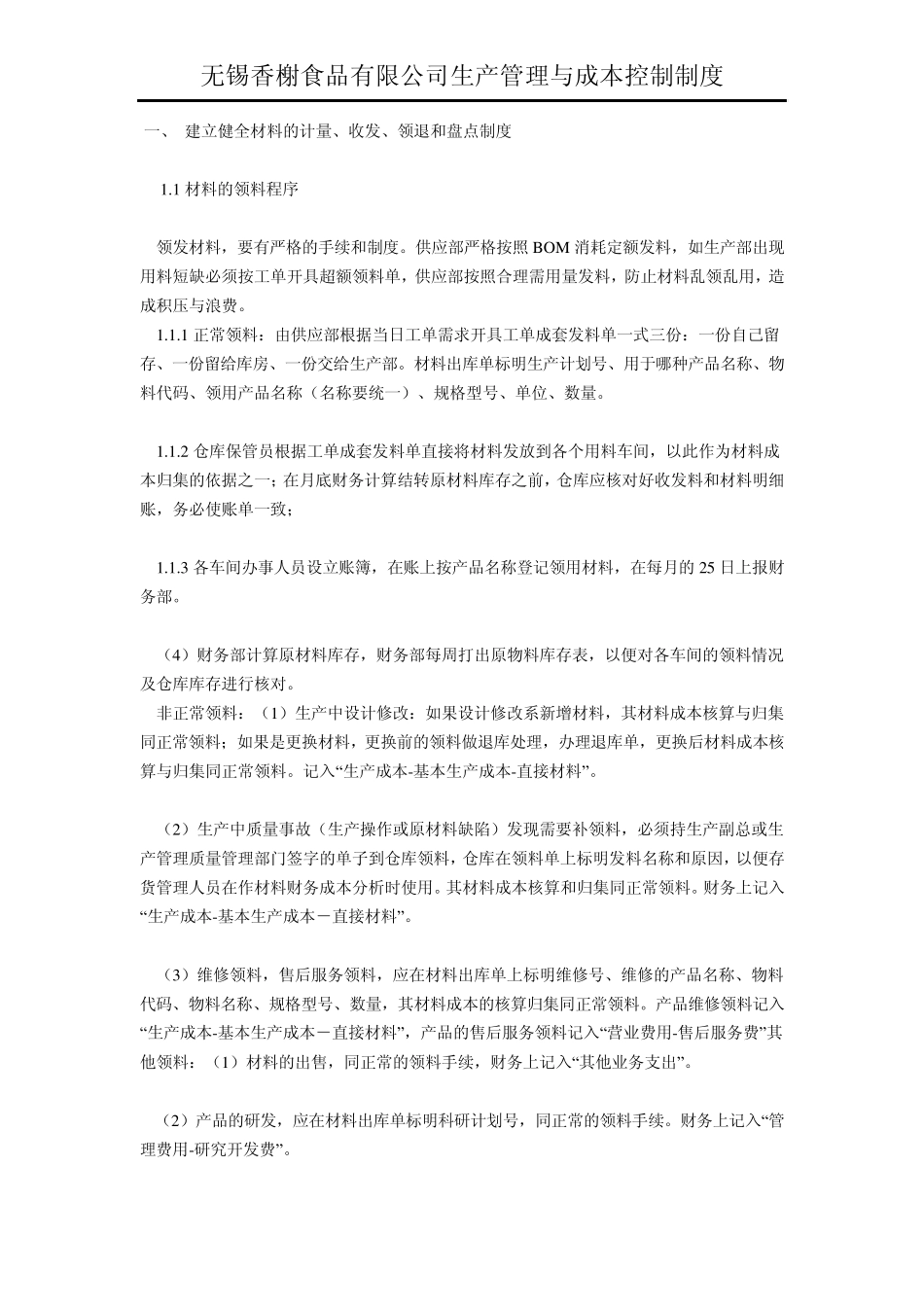 无锡香榭食品有限公司生产管理与成本控制制度

一、 建立健全材料的计量、收发、领退和盘点制度

1.1 材料的领料程序

领发材料，要有严格的手续和制度。供应部严格按照 BOM 消耗定额发料，如生产部出现用料短缺必须按工单开具超额领料单，供应部按照合理需用量发料，防止材料乱领乱用，造成积压与浪费。

1.1.1 正常领料：由供应部根据当日工单需求开具工单成套发料单一式三份：一份自己留存、一份留给库房、一份交给生产部。材料出库单标明生产计划号、用于哪种产品名称、物料代码、领用产品名称（名称要统一）、规格型号、单位、数量。

1.1.2 仓库保管员根据工单成套发料单直接将材料发放到各个用料车间，以此作为材料成本归集的依据之一；在月底财务计算结转原材料库存之前，仓库应核对好收发料和材料明细账，务必使账单一致；

1.1.3 各车间办事人员设立账簿，在账上按产品名称登记领用材料，在每月的 25 日上报财务部。

（4）财务部计算原材料库存，财务部每周打出原物料库存表，以便对各车间的领料情况及仓库库存进行核对。

非正常领料：（1）生产中设计修改：如果设计修改系新增材料，其材料成本核算与归集同正常领料；如果是更换材料，更换前的领料做退库处理，办理退库单，更换后材料成本核算与归集同正常领料。记入“生产成本-基本生产成本-直接材料”。

（2）生产中质量事故（生产操作或原材料缺陷）发现需要补领料，必须持生产副总或生产管理质量管理部门签字的单子到仓库领料，仓库在领料单上标明发料名称和原因，以便存货管理人员在作材料财务成本分析时使用。其材料成本核算和归集同正常领料。财务上记入“生产成本-基本生产成本－直接材料”。

（3）维修领料，售后服务领料，应在材料出库单上标明维修号、维修的产品名称、物料代码、物料名称、规格型号、数量，其材料成本的核算归集同正常领料。产品维修领料记入“生产成本-基本生产成本－直接材料”，产品的售后服务领料记入“营业费用-售后服务费”其他领料：（1）材料的出售，同正常的领料手续，财务上记入“其他业务支出”。

（2）产品的研发，应在材料出库单标明科研计划号，同正常的领料手续。财务上记入“管理费用-研究开发费”。